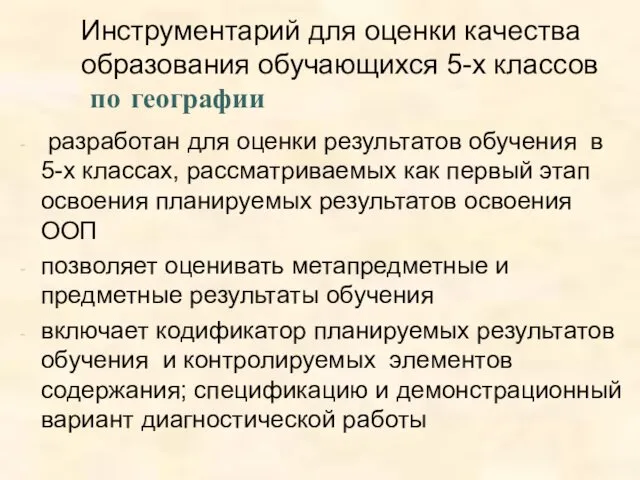 Инструментарий для оценки качества образования обучающихся 5-х классов
по географии

- разработан для оценки результатов обучения в 5-х классах, рассматриваемых как первый этап освоения планируемых результатов освоения ООП
- позволяет оценивать метапредметные и предметные результаты обучения
- включает кодификатор планируемых результатов обучения и контролируемых элементов содержания; спецификацию и демонстрационный вариант диагностической работы